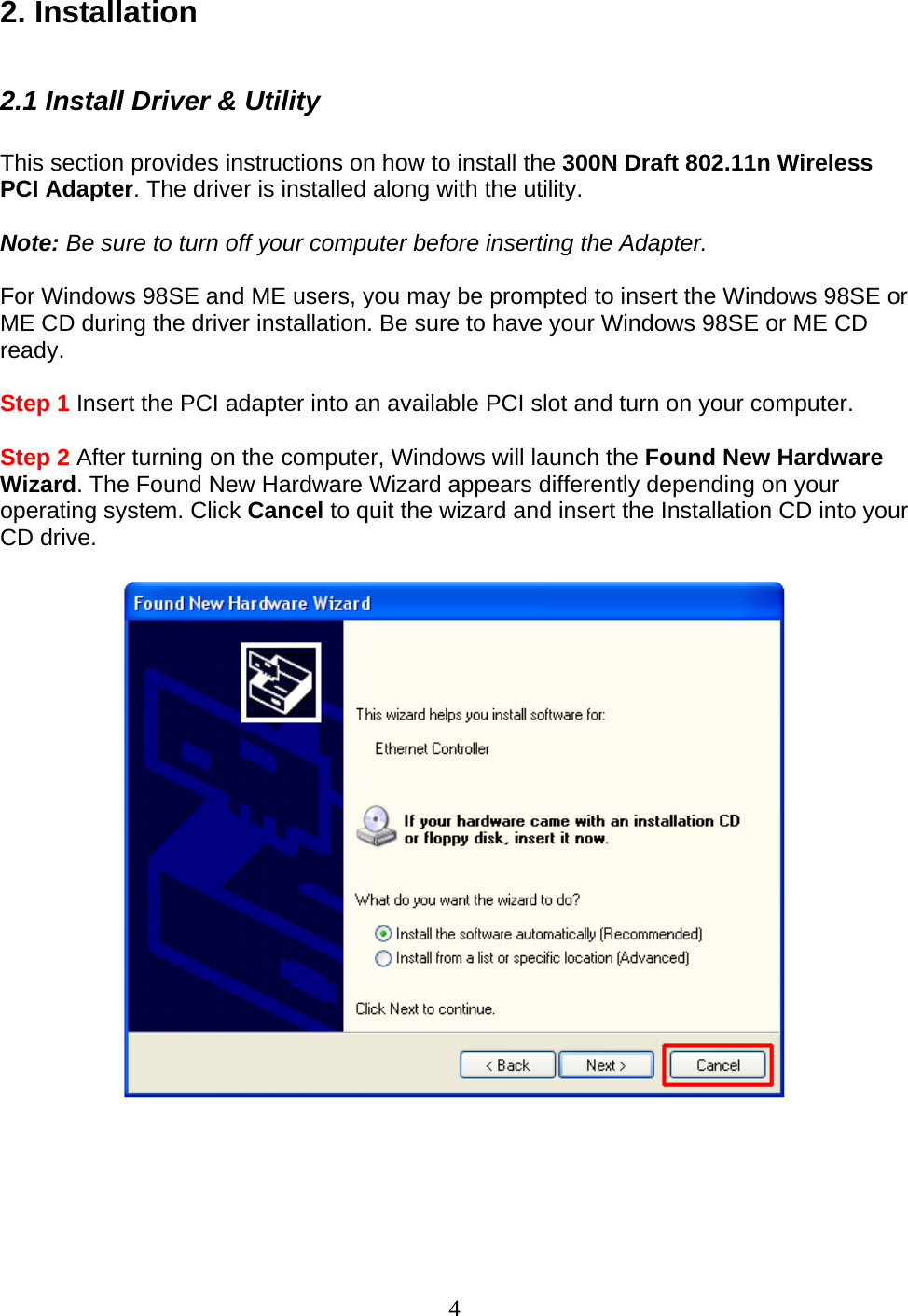 2. Installation

2.1 Install Driver & Utility

This section provides instructions on how to install the 300N Draft 802.11n Wireless PCI Adapter. The driver is installed along with the utility.

Note: Be sure to turn off your computer before inserting the Adapter.

For Windows 98SE and ME users, you may be prompted to insert the Windows 98SE or ME CD during the driver installation. Be sure to have your Windows 98SE or ME CD ready.

Step 1 Insert the PCI adapter into an available PCI slot and turn on your computer.

Step 2 After turning on the computer, Windows will launch the Found New Hardware Wizard. The Found New Hardware Wizard appears differently depending on your operating system. Click Cancel to quit the wizard and insert the Installation CD into your CD drive.

Found New Hardware Wizard

This wizard helps you install software for:

Ethernet Controller

If your hardware came with an installation CD or floppy disk, insert it now.

What do you want the wizard to do?

Install the software automatically (Recommended)

Install from a list or specific location (Advanced)

Click Next to continue.

< Back Next > Cancel

4